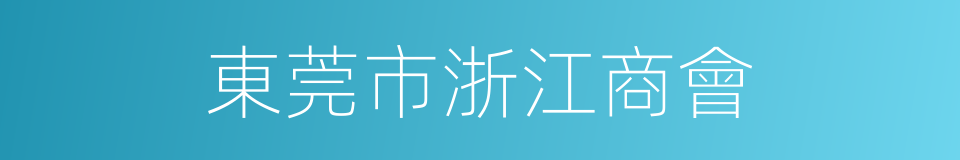 東莞市浙江商會